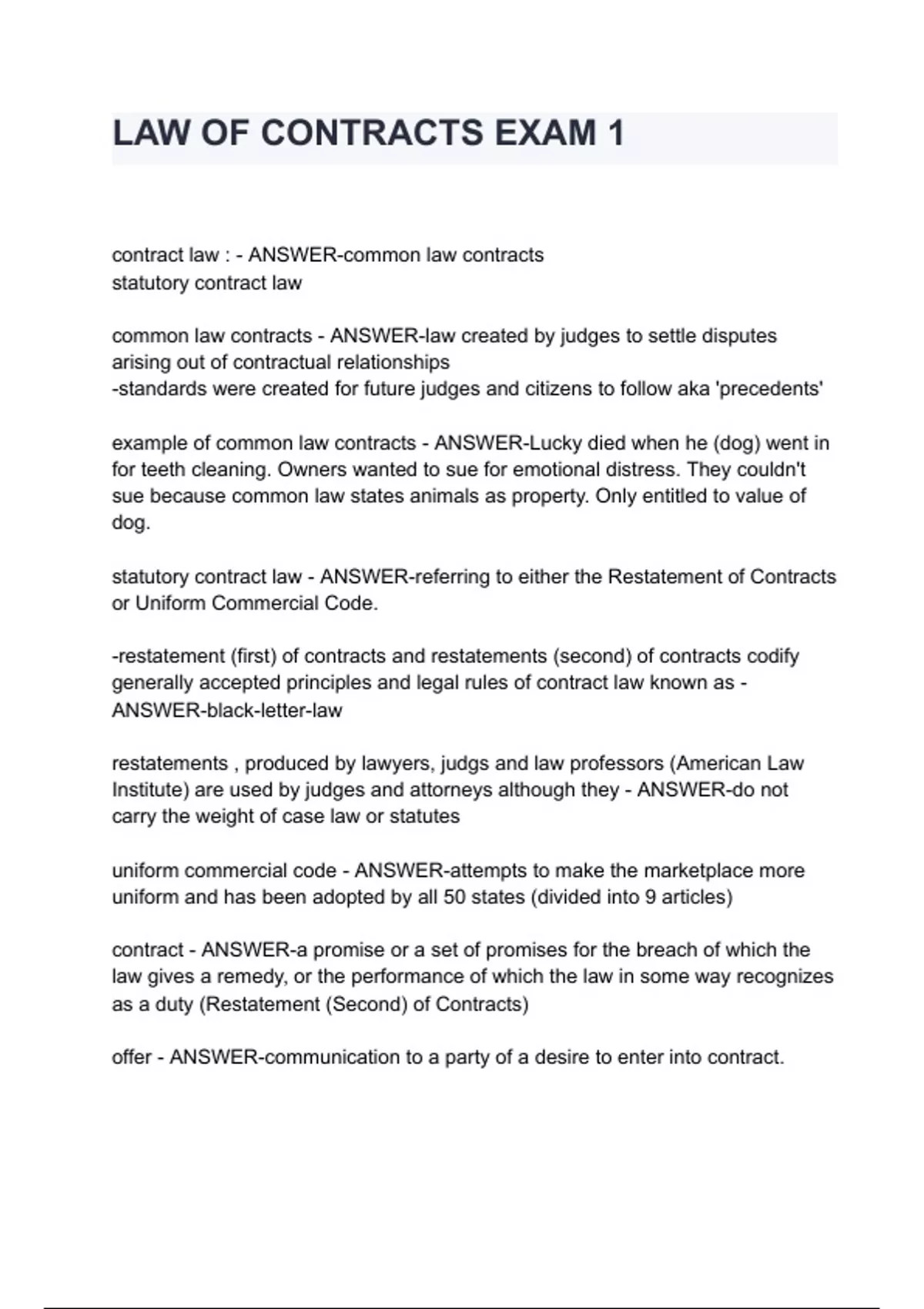 LAW OF CONTRACTS EXAM 1

contract law : - ANSWER-common law contracts
statutory contract law

common law contracts - ANSWER-law created by judges to settle disputes arising out of contractual relationships
-standards were created for future judges and citizens to follow aka 'precedents'

example of common law contracts - ANSWER-Lucky died when he (dog) went in for teeth cleaning. Owners wanted to sue for emotional distress. They couldn't sue because common law states animals as property. Only entitled to value of dog.

statutory contract law - ANSWER-referring to either the Restatement of Contracts or Uniform Commercial Code.

-restatement (first) of contracts and restatements (second) of contracts codify generally accepted principles and legal rules of contract law known as - ANSWER-black-letter-law

restatements , produced by lawyers, judgs and law professors (American Law Institute) are used by judges and attorneys although they - ANSWER-do not carry the weight of case law or statutes

uniform commercial code - ANSWER-attempts to make the marketplace more uniform and has been adopted by all 50 states (divided into 9 articles)

contract - ANSWER-a promise or a set of promises for the breach of which the law gives a remedy, or the performance of which the law in some way recognizes as a duty (Restatement (Second) of Contracts)

offer - ANSWER-communication to a party of a desire to enter into contract.